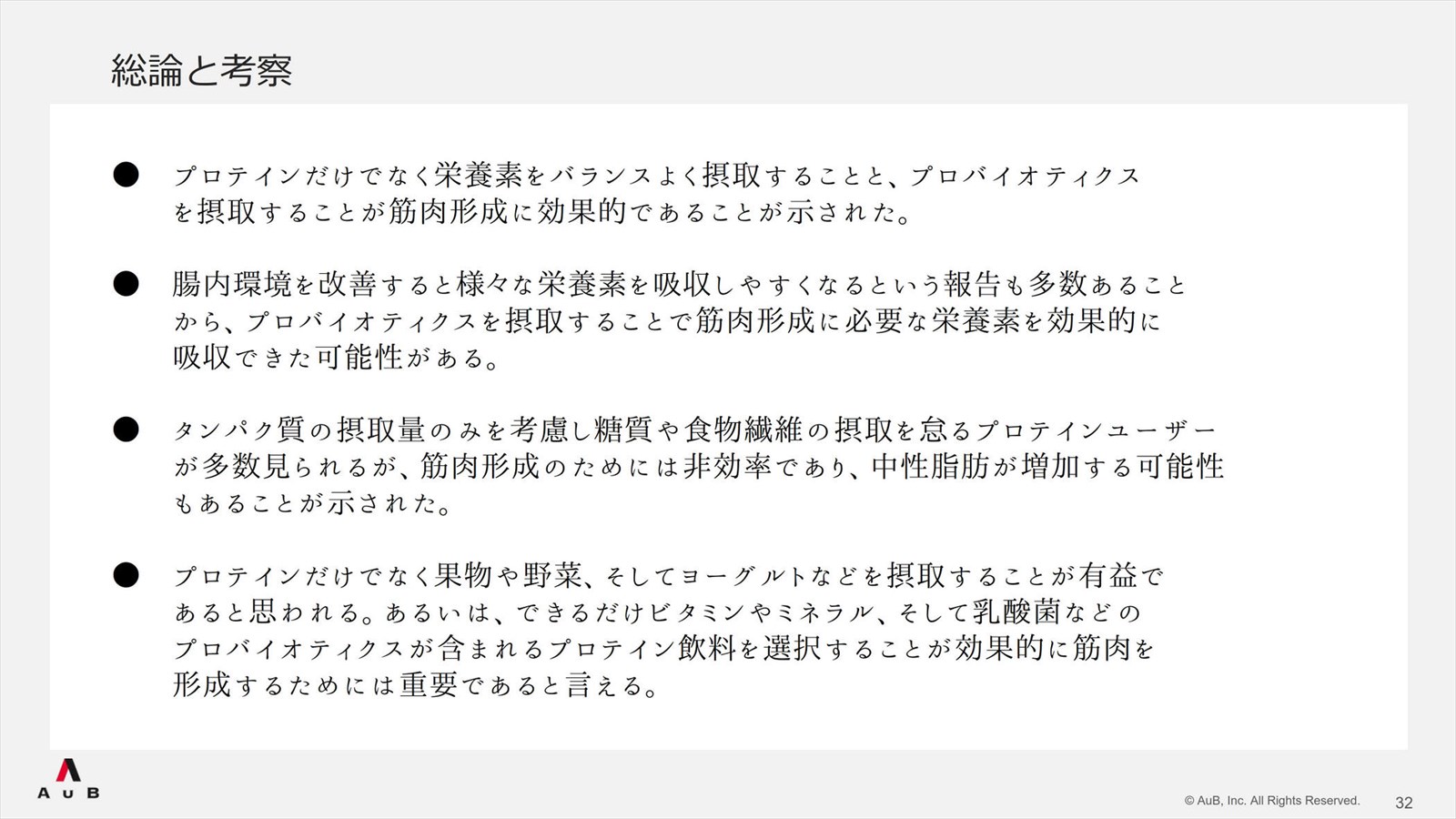 総論と考察

• プロテインだけでなく栄養素をバランスよく摂取することと、プロバイオティクスを摂取することが筋肉形成に効果的であることが示された。

• 腸内環境を改善すると様々な栄養素を吸収しやすくなるという報告も多数あることから、プロバイオティクスを摂取することで筋肉形成に必要な栄養素を効果的に吸収できた可能性がある。

• タンパク質の摂取量のみを考慮し糖質や食物繊維の摂取を怠るプロテインユーザーが多数見られるが、筋肉形成のためには非効率であり、中性脂肪が増加する可能性もあることが示された。

• プロテインだけでなく果物や野菜、そしてヨーグルトなどを摂取することが有益であると思われる。あるいは、できるだけビタミンやミネラル、そして乳酸菌などのプロバイオティクスが含まれるプロテイン飲料を選択することが効果的に筋肉を形成するためには重要であると言える。

AUB

© AuB, Inc. All Rights Reserved.
32